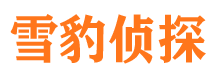 雪豹侦探